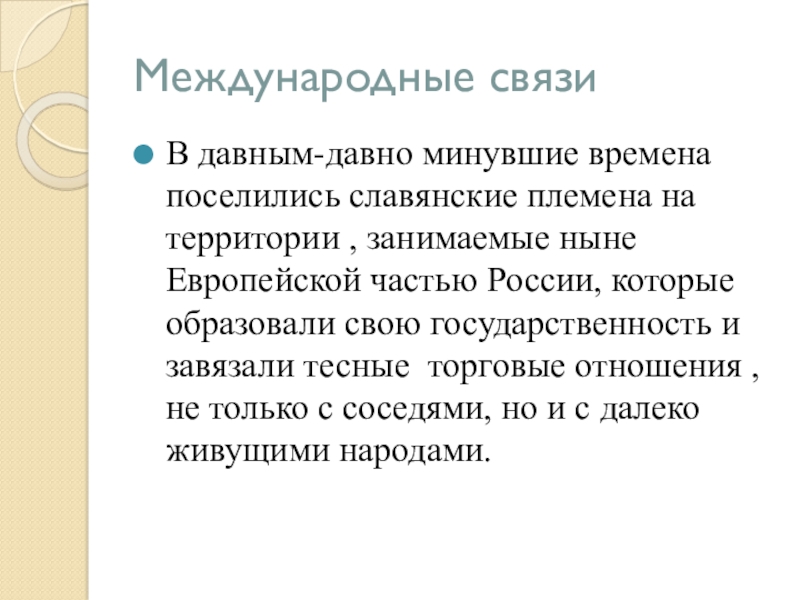 Международные связи

В давным-давно минувшие времена поселились славянские племена на территории , занимаемые ныне Европейской частью России, которые образовали свою государственность и завязали тесные  торговые отношения , не только с соседями, но и с далеко живущими народами.